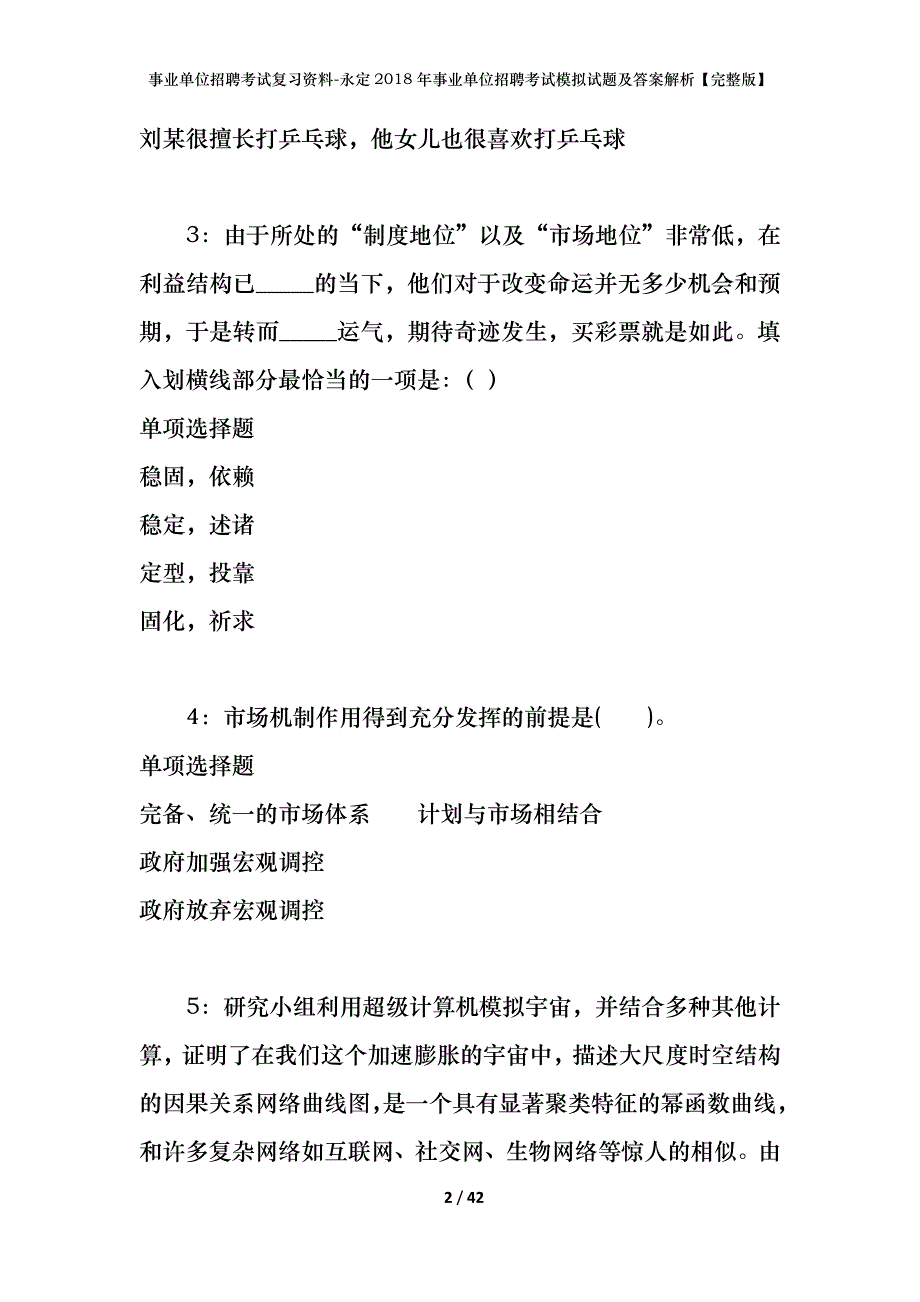 事业单位招聘考试复习资料-永定2018年事业单位招聘考试模拟试题及答案解析【完整版】

刘某很擅长打乒乓球，他女儿也很喜欢打乒乓球

3：由于所处的“制度地位”以及“市场地位”非常低，在利益结构已_____的当下，他们对于改变命运并无多少机会和预期，于是转而_____运气，期待奇迹发生，买彩票就是如此。填入划横线部分最恰当的一项是：( )

单项选择题

稳固，依赖

稳定，述诸

定型，投靠

固化，祈求

4：市场机制作用得到充分发挥的前提是( )。

单项选择题

完备、统一的市场体系 计划与市场相结合

政府加强宏观调控

政府放弃宏观调控

5：研究小组利用超级计算机模拟宇宙，并结合多种其他计算，证明了在我们这个加速膨胀的宇宙中，描述大尺度时空结构的因果关系网络曲线图，是一个具有显著聚类特征的幂函数曲线，和许多复杂网络如互联网、社交网、生物网络等惊人的相似。由

2 / 42